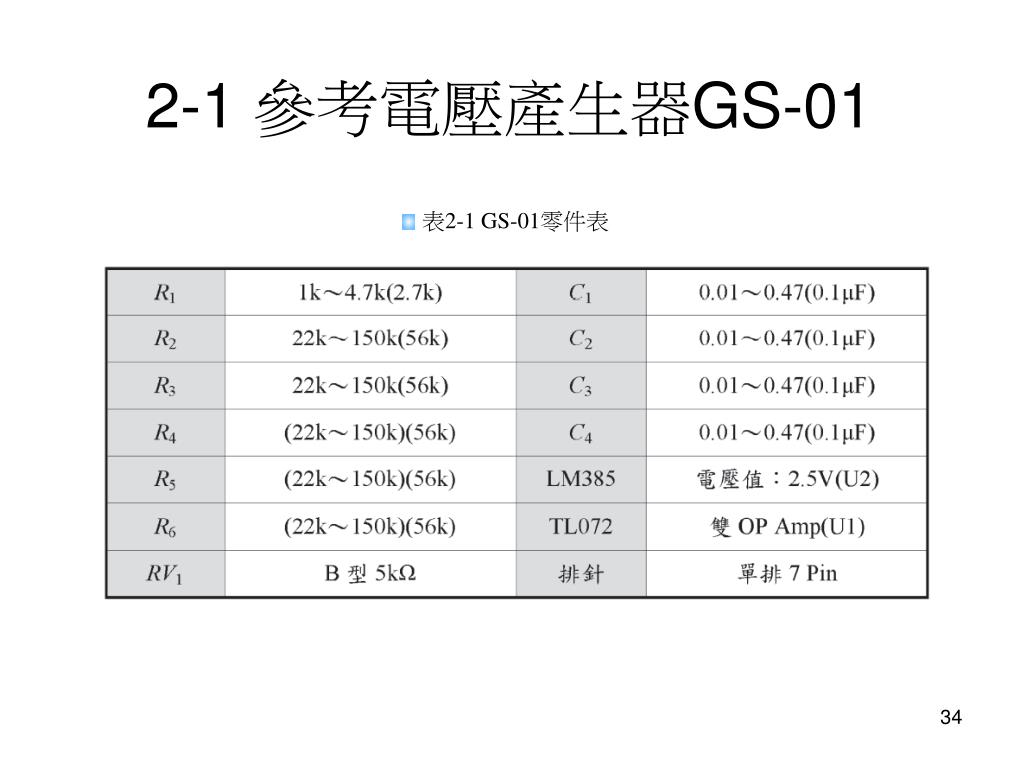 2-1 參考電壓產生器GS-01

表2-1 GS-01零件表

| $R_1$ | 1k～4.7k(2.7k) | $C_1$ | 0.01～0.47(0.1μF) |
|---|---|---|---|
| $R_2$ | 22k～150k(56k) | $C_2$ | 0.01～0.47(0.1μF) |
| $R_3$ | 22k～150k(56k) | $C_3$ | 0.01～0.47(0.1μF) |
| $R_4$ | (22k～150k)(56k) | $C_4$ | 0.01～0.47(0.1μF) |
| $R_5$ | (22k～150k)(56k) | LM385 | 電壓值：2.5V(U2) |
| $R_6$ | (22k～150k)(56k) | TL072 | 雙 OP Amp(U1) |
| $RV_1$ | B 型 5kΩ | 排針 | 單排 7 Pin |

34